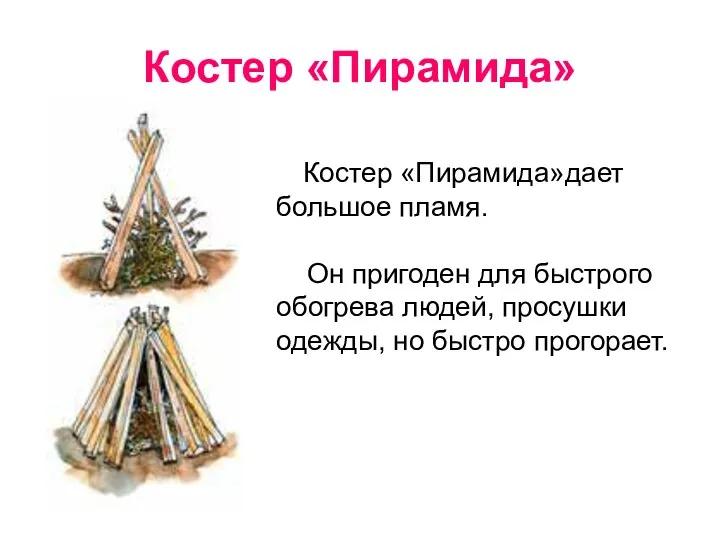 Костер «Пирамида»

Костер «Пирамида»дает большое пламя.

Он пригоден для быстрого обогрева людей, просушки одежды, но быстро прогорает.